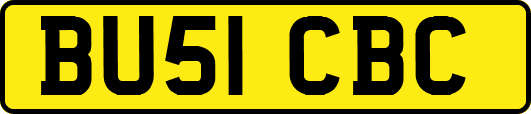 BU51 CBC